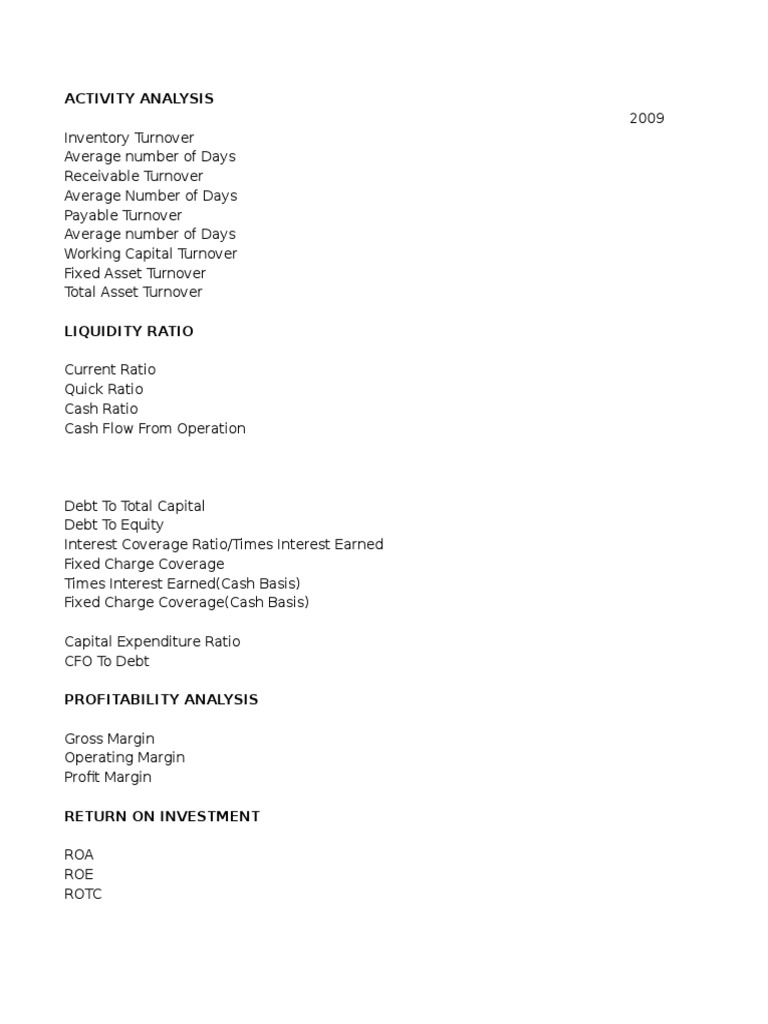 ACTIVITY ANALYSIS

2009

Inventory Turnover
Average number of Days
Receivable Turnover
Average Number of Days
Payable Turnover
Average number of Days
Working Capital Turnover
Fixed Asset Turnover
Total Asset Turnover

LIQUIDITY RATIO

Current Ratio
Quick Ratio
Cash Ratio
Cash Flow From Operation

Debt To Total Capital
Debt To Equity
Interest Coverage Ratio/Times Interest Earned
Fixed Charge Coverage
Times Interest Earned(Cash Basis)
Fixed Charge Coverage(Cash Basis)

Capital Expenditure Ratio
CFO To Debt

PROFITABILITY ANALYSIS

Gross Margin
Operating Margin
Profit Margin

RETURN ON INVESTMENT

ROA
ROE
ROTC